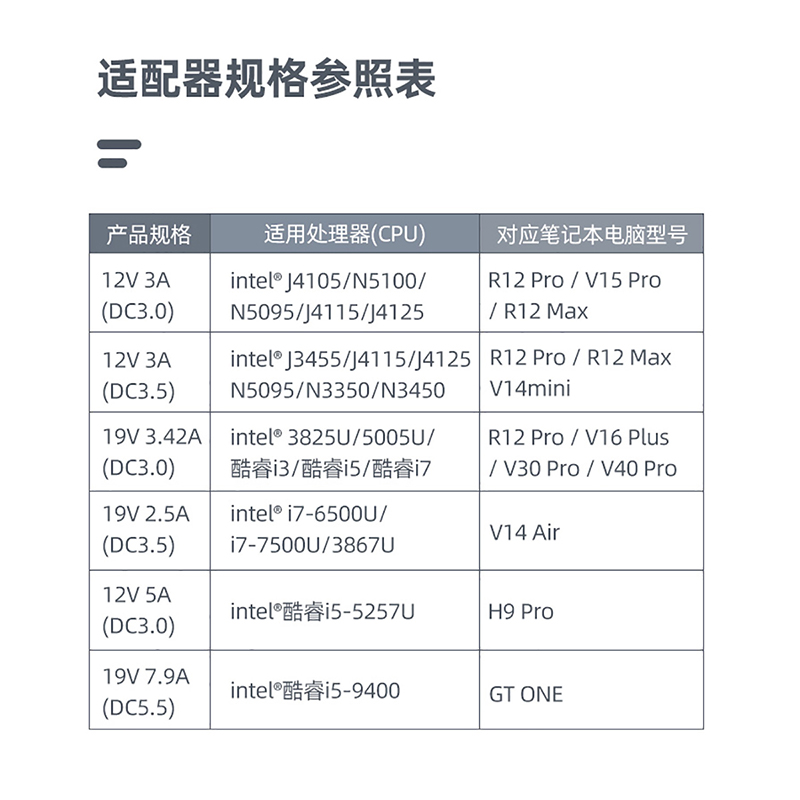 适配器规格参照表

| 产品规格 | 适用处理器(CPU) | 对应笔记本电脑型号 |
|---|---|---|
| 12V 3A (DC3.0) | intel® J4105/N5100/ N5095/J4115/J4125 | R12 Pro / V15 Pro / R12 Max |
| 12V 3A (DC3.5) | intel® J3455/J4115/J4125 N5095/N3350/N3450 | R12 Pro / R12 Max V14mini |
| 19V 3.42A (DC3.0) | intel® 3825U/5005U/ 酷睿i3/酷睿i5/酷睿i7 | R12 Pro / V16 Plus / V30 Pro / V40 Pro |
| 19V 2.5A (DC3.5) | intel® i7-6500U/ i7-7500U/3867U | V14 Air |
| 12V 5A (DC3.0) | intel®酷睿i5-5257U | H9 Pro |
| 19V 7.9A (DC5.5) | intel®酷睿i5-9400 | GT ONE |